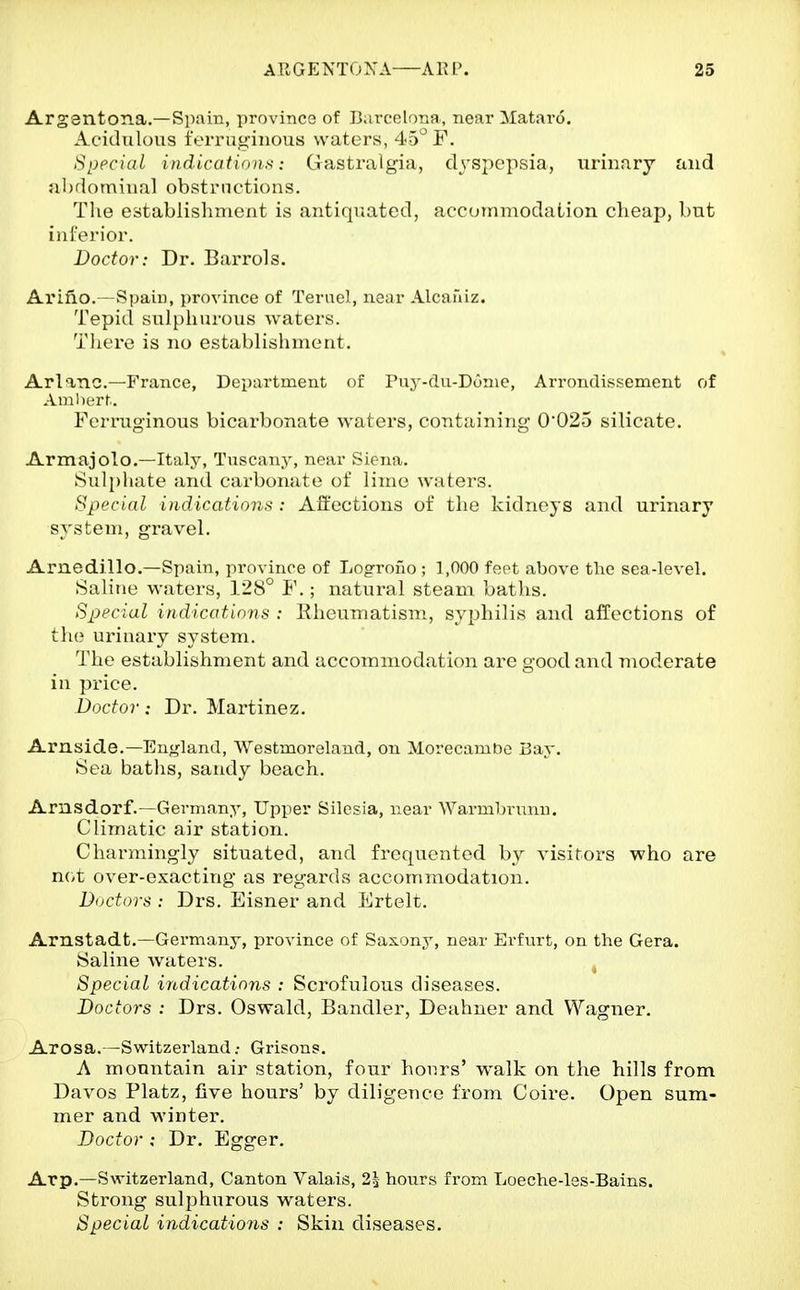 ARGENTONA—ARP. 25

Argentona.—Spain, province of Barcelona, near Mataró.
Acidulous ferruginous waters, 45° F.
Special indications: Gastralgia, dyspepsia, urinary and abdominal obstructions.
The establishment is antiquated, accommodation cheap, but inferior.
Doctor: Dr. Barrols.

Ariño.—Spain, province of Teruel, near Alcañiz.
Tepid sulphurous waters.
There is no establishment.

Arlanc.—France, Department of Puy-du-Dôme, Arrondissement of Ambert.
Ferruginous bicarbonate waters, containing 0·025 silicate.

Armajolo.—Italy, Tuscany, near Siena.
Sulphate and carbonate of lime waters.
Special indications: Affections of the kidneys and urinary system, gravel.

Arnedillo.—Spain, province of Logroño; 1,000 feet above the sea-level.
Saline waters, 128° F.; natural steam baths.
Special indications: Rheumatism, syphilis and affections of the urinary system.
The establishment and accommodation are good and moderate in price.
Doctor: Dr. Martinez.

Arnside.—England, Westmoreland, on Morecambe Bay.
Sea baths, sandy beach.

Arnsdorf.—Germany, Upper Silesia, near Warmbrunn.
Climatic air station.
Charmingly situated, and frequented by visitors who are not over-exacting as regards accommodation.
Doctors: Drs. Eisner and Ertelt.

Arnstadt.—Germany, province of Saxony, near Erfurt, on the Gera.
Saline waters.
Special indications: Scrofulous diseases.
Doctors: Drs. Oswald, Bandler, Deahner and Wagner.

Arosa.—Switzerland: Grisons.
A mountain air station, four hours' walk on the hills from Davos Platz, five hours' by diligence from Coire. Open summer and winter.
Doctor: Dr. Egger.

Arp.—Switzerland, Canton Valais, 2½ hours from Loeche-les-Bains.
Strong sulphurous waters.
Special indications: Skin diseases.